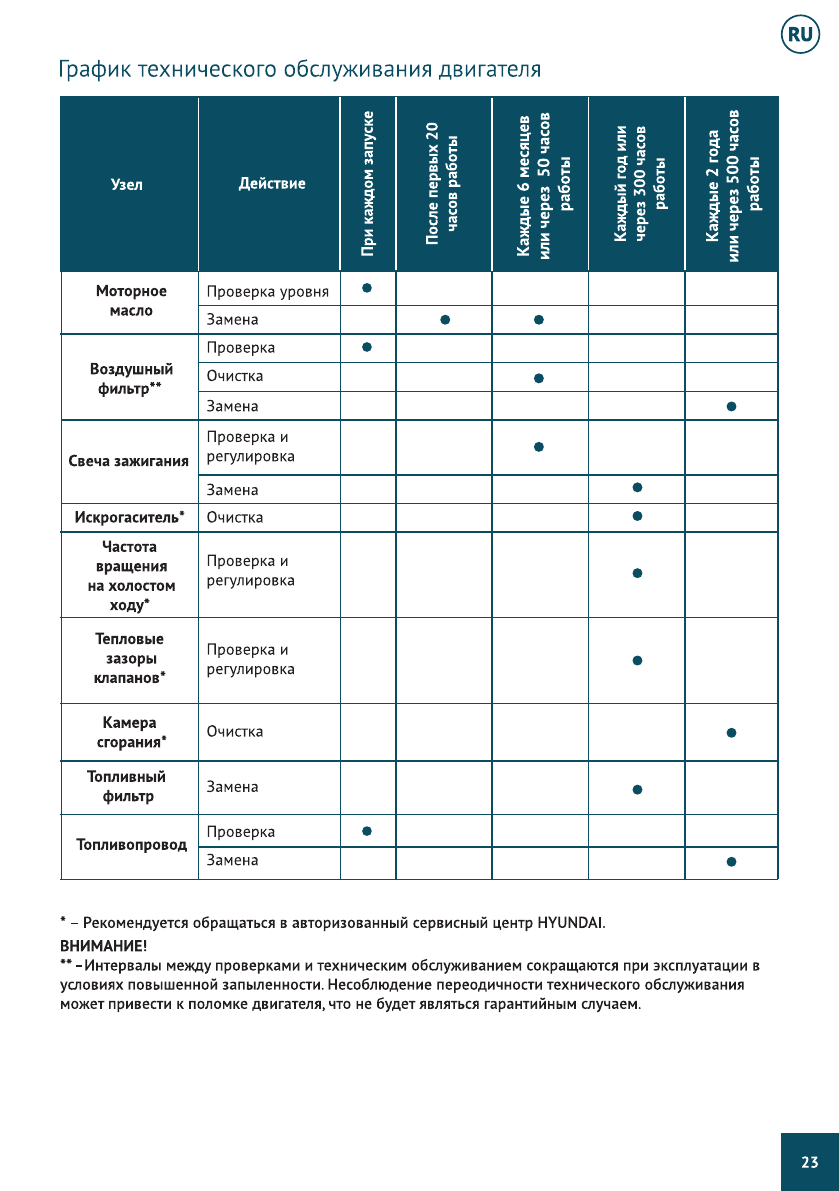 RU

График технического обслуживания двигателя

| Узел | Действие | При каждом запуске | После первых 20 часов работы | Каждые 6 месяцев или через 50 часов работы | Каждый год или через 300 часов работы | Каждые 2 года или через 500 часов работы |
|---|---|---|---|---|---|---|
| Моторное масло | Проверка уровня | ● | | | | |
| | Замена | | ● | ● | | |
| Воздушный фильтр** | Проверка | ● | | | | |
| | Очистка | | | ● | | |
| | Замена | | | | | ● |
| Свеча зажигания | Проверка и регулировка | | | ● | | |
| | Замена | | | | ● | |
| Искрогаситель* | Очистка | | | | ● | |
| Частота вращения на холостом ходу* | Проверка и регулировка | | | | ● | |
| Тепловые зазоры клапанов* | Проверка и регулировка | | | | ● | |
| Камера сгорания* | Очистка | | | | | ● |
| Топливный фильтр | Замена | | | | ● | |
| Топливопровод | Проверка | ● | | | | |
| | Замена | | | | | ● |

* – Рекомендуется обращаться в авторизованный сервисный центр HYUNDAI.
ВНИМАНИЕ!
** –Интервалы между проверками и техническим обслуживанием сокращаются при эксплуатации в условиях повышенной запыленности. Несоблюдение переодичности технического обслуживания может привести к поломке двигателя, что не будет являться гарантийным случаем.

23